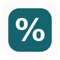 %